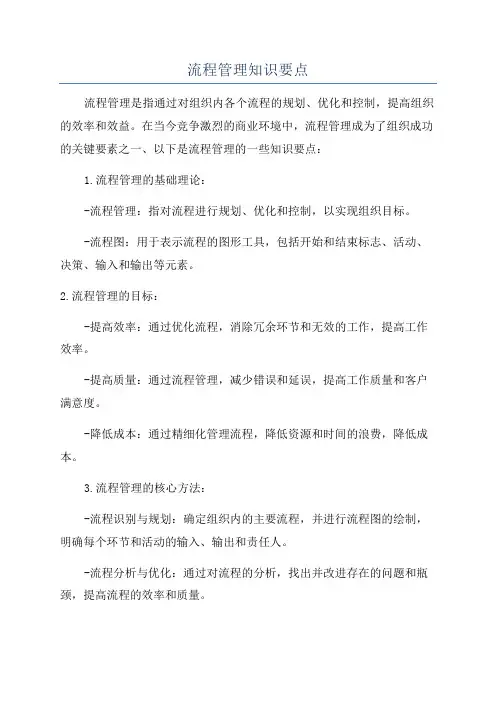 流程管理知识要点

流程管理是指通过对组织内各个流程的规划、优化和控制，提高组织的效率和效益。在当今竞争激烈的商业环境中，流程管理成为了组织成功的关键要素之一、以下是流程管理的一些知识要点：

1.流程管理的基础理论：

-流程管理：指对流程进行规划、优化和控制，以实现组织目标。

-流程图：用于表示流程的图形工具，包括开始和结束标志、活动、决策、输入和输出等元素。

2.流程管理的目标：

-提高效率：通过优化流程，消除冗余环节和无效的工作，提高工作效率。

-提高质量：通过流程管理，减少错误和延误，提高工作质量和客户满意度。

-降低成本：通过精细化管理流程，降低资源和时间的浪费，降低成本。

3.流程管理的核心方法：

-流程识别与规划：确定组织内的主要流程，并进行流程图的绘制，明确每个环节和活动的输入、输出和责任人。

-流程分析与优化：通过对流程的分析，找出并改进存在的问题和瓶颈，提高流程的效率和质量。